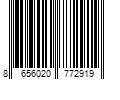 8 656020 772919